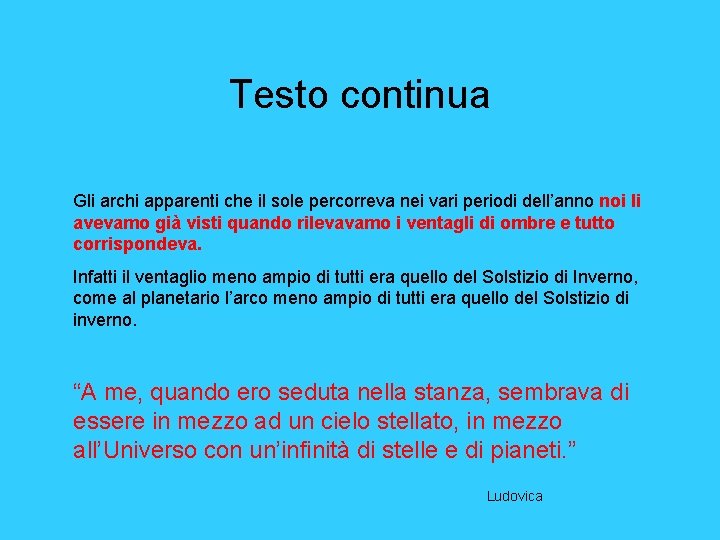 Testo continua

Gli archi apparenti che il sole percorreva nei vari periodi dell’anno noi li avevamo già visti quando rilevavamo i ventagli di ombre e tutto corrispondeva.

Infatti il ventaglio meno ampio di tutti era quello del Solstizio di Inverno, come al planetario l’arco meno ampio di tutti era quello del Solstizio di inverno.

“A me, quando ero seduta nella stanza, sembrava di essere in mezzo ad un cielo stellato, in mezzo all’Universo con un’infinità di stelle e di pianeti.”

Ludovica